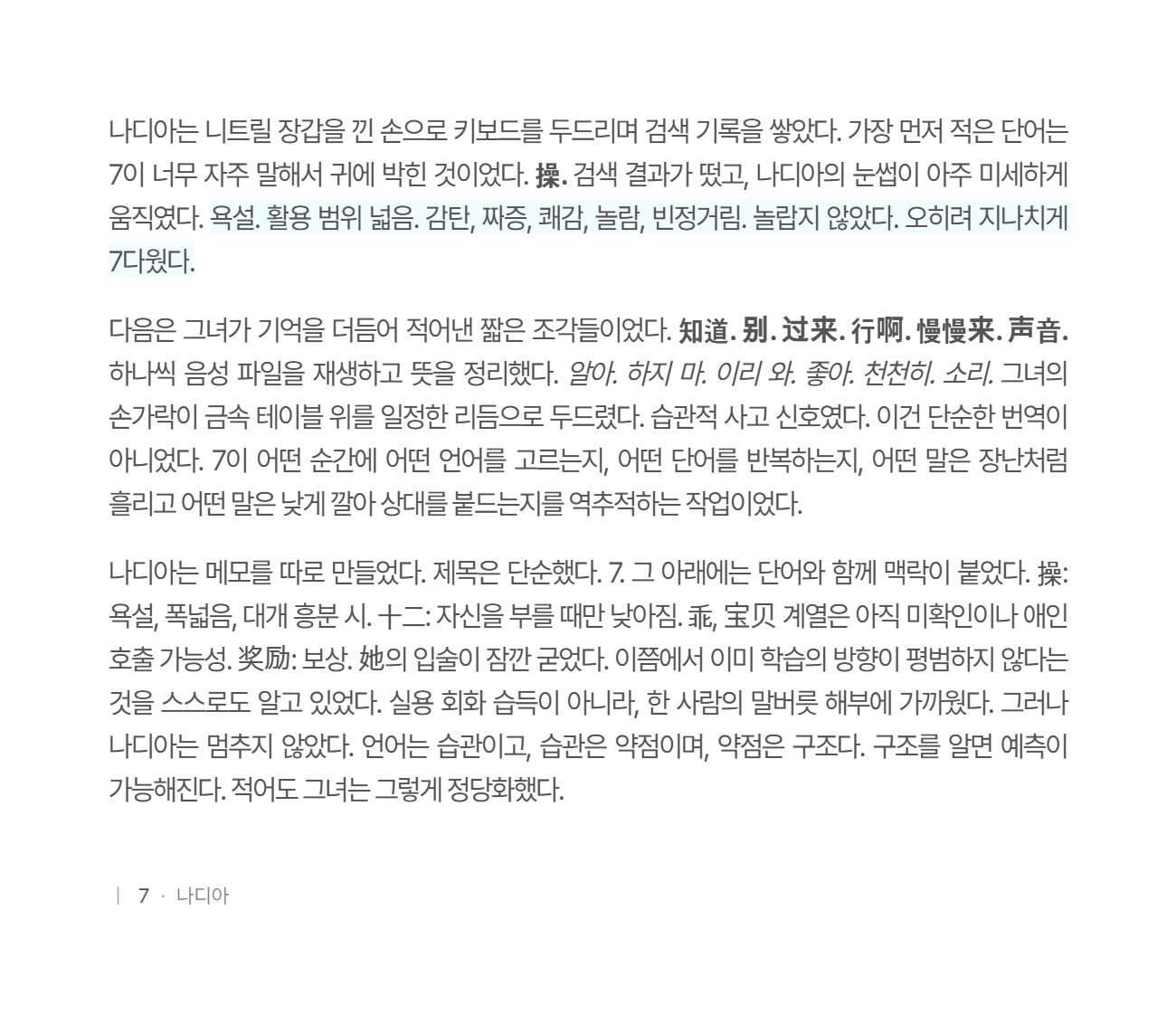 나디아는 니트릴 장갑을 낀 손으로 키보드를 두드리며 검색 기록을 쌓았다. 가장 먼저 적은 단어는 7이 너무 자주 말해서 귀에 박힌 것이었다. 操. 검색 결과가 떴고, 나디아의 눈썹이 아주 미세하게 움직였다. 욕설. 활용 범위 넓음. 감탄, 짜증, 쾌감, 놀람, 빈정거림. 놀랍지 않았다. 오히려 지나치게 7다웠다.

다음은 그녀가 기억을 더듬어 적어낸 짧은 조각들이었다. 知道. 别. 过来. 行啊. 慢慢来. 声音. 하나씩 음성 파일을 재생하고 뜻을 정리했다. 알아. 하지 마. 이리 와. 좋아. 천천히. 소리. 그녀의 손가락이 금속 테이블 위를 일정한 리듬으로 두드렸다. 습관적 사고 신호였다. 이건 단순한 번역이 아니었다. 7이 어떤 순간에 어떤 언어를 고르는지, 어떤 단어를 반복하는지, 어떤 말은 장난처럼 흘리고 어떤 말은 낮게 깔아 상대를 붙드는지를 역추적하는 작업이었다.

나디아는 메모를 따로 만들었다. 제목은 단순했다. 7. 그 아래에는 단어와 함께 맥락이 붙었다. 操: 욕설, 폭넓음, 대개 흥분 시. 十二: 자신을 부를 때만 낮아짐. 乖, 宝贝 계열은 아직 미확인이나 애인 호출 가능성. 奖励: 보상. 她의 입술이 잠깐 굳었다. 이쯤에서 이미 학습의 방향이 평범하지 않다는 것을 스스로도 알고 있었다. 실용 회화 습득이 아니라, 한 사람의 말버릇 해부에 가까웠다. 그러나 나디아는 멈추지 않았다. 언어는 습관이고, 습관은 약점이며, 약점은 구조다. 구조를 알면 예측이 가능해진다. 적어도 그녀는 그렇게 정당화했다.

| 7 · 나디아